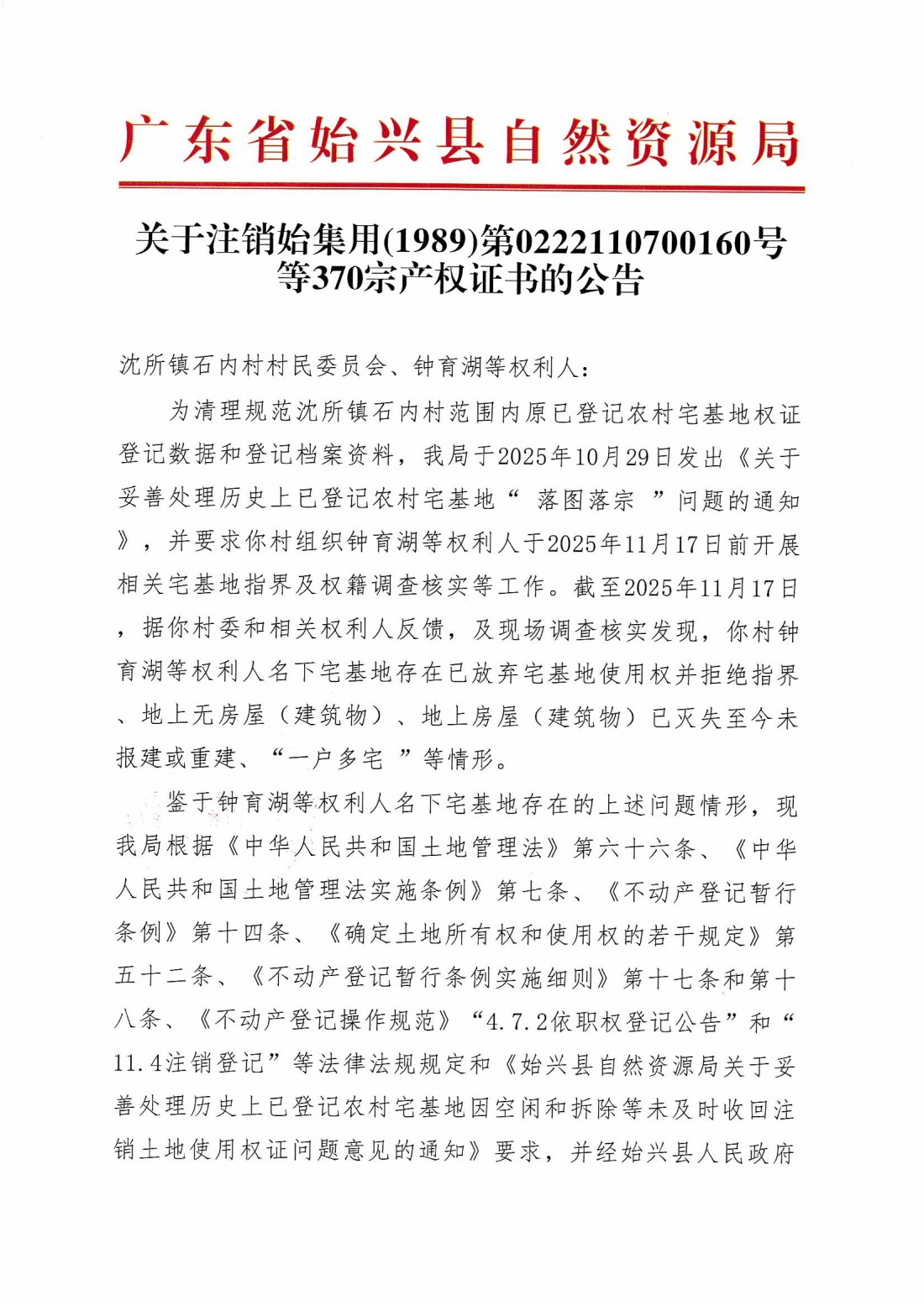 广东省始兴县自然资源局

关于注销始集用(1989)第0222110700160号等370宗产权证书的公告

沈所镇石内村村民委员会、钟育湖等权利人：

为清理规范沈所镇石内村范围内原已登记农村宅基地权证登记数据和登记档案资料，我局于2025年10月29日发出《关于妥善处理历史上已登记农村宅基地“ 落图落宗 ”问题的通知》，并要求你村组织钟育湖等权利人于2025年11月17日前开展相关宅基地指界及权籍调查核实等工作。截至2025年11月17日，据你村委和相关权利人反馈，及现场调查核实发现，你村钟育湖等权利人名下宅基地存在已放弃宅基地使用权并拒绝指界、地上无房屋（建筑物）、地上房屋（建筑物）已灭失至今未报建或重建、“一户多宅 ”等情形。

鉴于钟育湖等权利人名下宅基地存在的上述问题情形，现我局根据《中华人民共和国土地管理法》第六十六条、《中华人民共和国土地管理法实施条例》第七条、《不动产登记暂行条例》第十四条、《确定土地所有权和使用权的若干规定》第五十二条、《不动产登记暂行条例实施细则》第十七条和第十八条、《不动产登记操作规范》“4.7.2依职权登记公告”和“11.4注销登记”等法律法规规定和《始兴县自然资源局关于妥善处理历史上已登记农村宅基地因空闲和拆除等未及时收回注销土地使用权证问题意见的通知》要求，并经始兴县人民政府